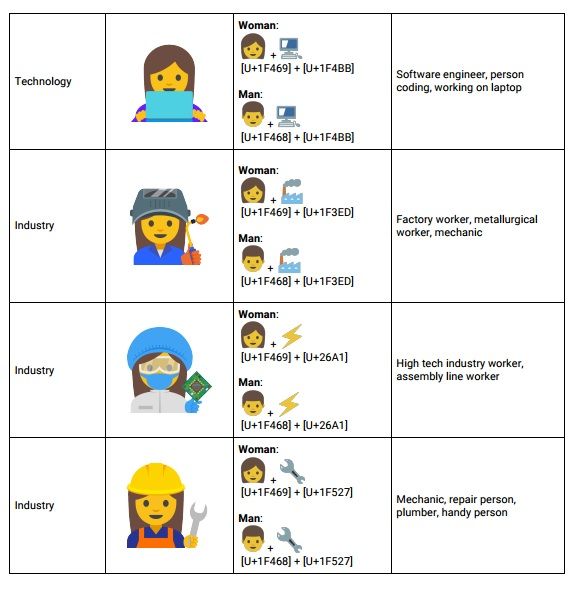 | | | | |
|---|---|---|---|
| Technology | | Woman: + [U+1F469] + [U+1F4BB] Man: + [U+1F468] + [U+1F4BB] | Software engineer, person coding, working on laptop |
| Industry | | Woman: + [U+1F469] + [U+1F3ED] Man: + [U+1F468] + [U+1F3ED] | Factory worker, metallurgical worker, mechanic |
| Industry | | Woman: + [U+1F469] + [U+26A1] Man: + [U+1F468] + [U+26A1] | High tech industry worker, assembly line worker |
| Industry | | Woman: + [U+1F469] + [U+1F527] Man: + [U+1F468] + [U+1F527] | Mechanic, repair person, plumber, handy person |